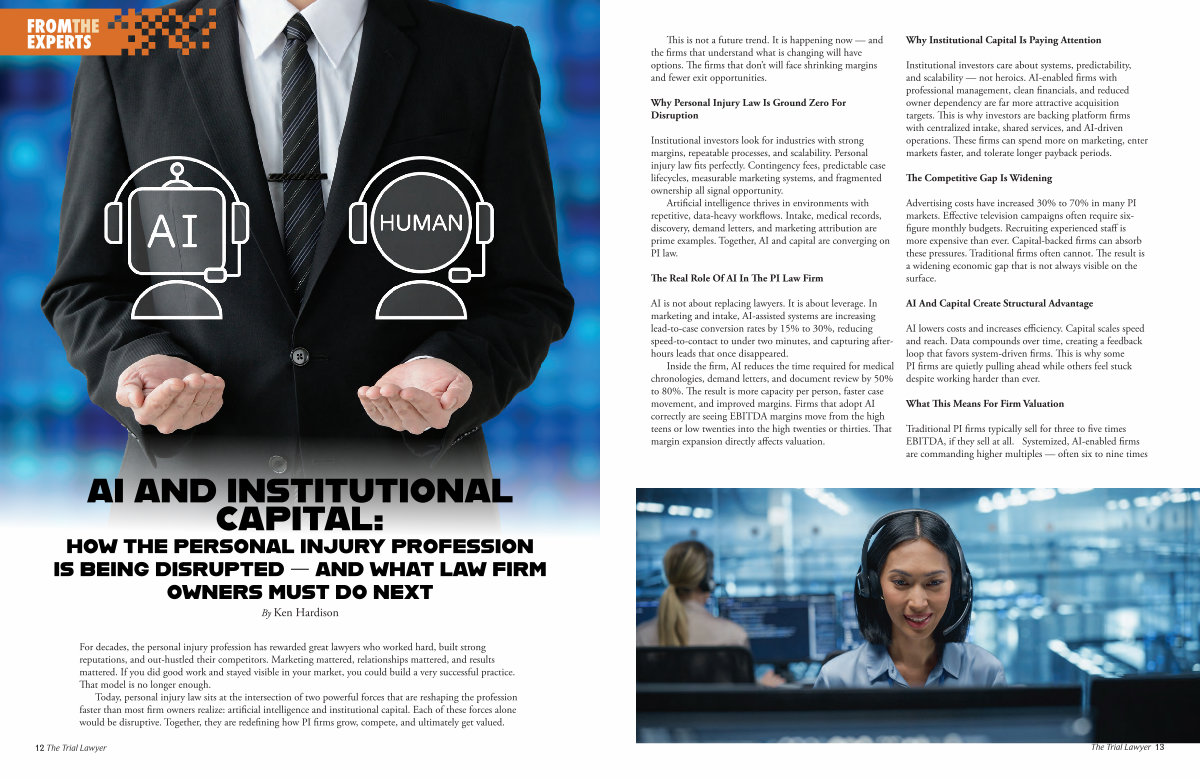 FROM THE EXPERTS

AI

HUMAN

AI AND INSTITUTIONAL CAPITAL:
HOW THE PERSONAL INJURY PROFESSION IS BEING DISRUPTED — AND WHAT LAW FIRM OWNERS MUST DO NEXT

By Ken Hardison

For decades, the personal injury profession has rewarded great lawyers who worked hard, built strong reputations, and out-hustled their competitors. Marketing mattered, relationships mattered, and results mattered. If you did good work and stayed visible in your market, you could build a very successful practice. That model is no longer enough.

Today, personal injury law sits at the intersection of two powerful forces that are reshaping the profession faster than most firm owners realize: artificial intelligence and institutional capital. Each of these forces alone would be disruptive. Together, they are redefining how PI firms grow, compete, and ultimately get valued.

12 The Trial Lawyer

This is not a future trend. It is happening now — and the firms that understand what is changing will have options. The firms that don't will face shrinking margins and fewer exit opportunities.

Why Personal Injury Law Is Ground Zero For Disruption

Institutional investors look for industries with strong margins, repeatable processes, and scalability. Personal injury law fits perfectly. Contingency fees, predictable case lifecycles, measurable marketing systems, and fragmented ownership all signal opportunity.

Artificial intelligence thrives in environments with repetitive, data-heavy workflows. Intake, medical records, discovery, demand letters, and marketing attribution are prime examples. Together, AI and capital are converging on PI law.

The Real Role Of AI In The PI Law Firm

AI is not about replacing lawyers. It is about leverage. In marketing and intake, AI-assisted systems are increasing lead-to-case conversion rates by 15% to 30%, reducing speed-to-contact to under two minutes, and capturing after-hours leads that once disappeared.

Inside the firm, AI reduces the time required for medical chronologies, demand letters, and document review by 50% to 80%. The result is more capacity per person, faster case movement, and improved margins. Firms that adopt AI correctly are seeing EBITDA margins move from the high teens or low twenties into the high twenties or thirties. That margin expansion directly affects valuation.

Why Institutional Capital Is Paying Attention

Institutional investors care about systems, predictability, and scalability — not heroics. AI-enabled firms with professional management, clean financials, and reduced owner dependency are far more attractive acquisition targets. This is why investors are backing platform firms with centralized intake, shared services, and AI-driven operations. These firms can spend more on marketing, enter markets faster, and tolerate longer payback periods.

The Competitive Gap Is Widening

Advertising costs have increased 30% to 70% in many PI markets. Effective television campaigns often require six-figure monthly budgets. Recruiting experienced staff is more expensive than ever. Capital-backed firms can absorb these pressures. Traditional firms often cannot. The result is a widening economic gap that is not always visible on the surface.

AI And Capital Create Structural Advantage

AI lowers costs and increases efficiency. Capital scales speed and reach. Data compounds over time, creating a feedback loop that favors system-driven firms. This is why some PI firms are quietly pulling ahead while others feel stuck despite working harder than ever.

What This Means For Firm Valuation

Traditional PI firms typically sell for three to five times EBITDA, if they sell at all. Systemized, AI-enabled firms are commanding higher multiples — often six to nine times

The Trial Lawyer 13